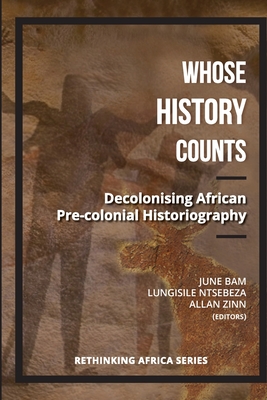 WHOSE HISTORY COUNTS

Decolonising African Pre-colonial Historiography

JUNE BAM
LUNGISILE NTSEBEZA
ALLAN ZINN
(EDITORS)

RETHINKING AFRICA SERIES